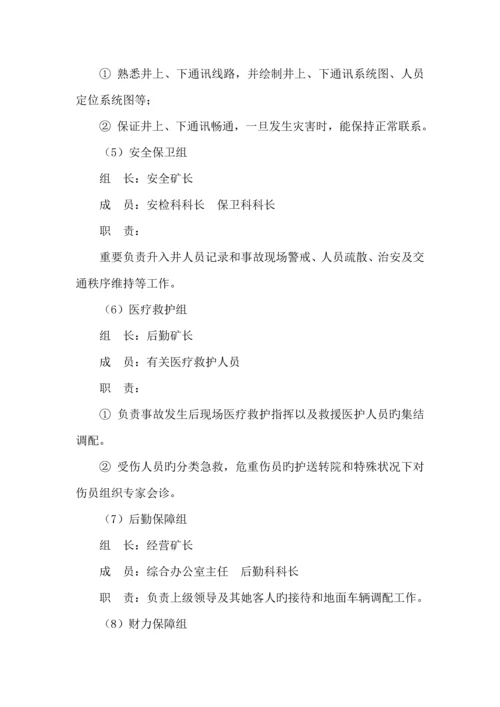 ① 熟悉井上、下通讯线路，并绘制井上、下通讯系统图、人员定位系统图等；

② 保证井上、下通讯畅通，一旦发生灾害时，能保持正常联系。

（5）安全保卫组

组　长：安全矿长

成　员：安检科科长　保卫科科长

职　责：

重要负责升入井人员记录和事故现场警戒、人员疏散、治安及交通秩序维持等工作。

（6）医疗救护组

组　长：后勤矿长

成　员：有关医疗救护人员

职　责：

① 负责事故发生后现场医疗救护指挥以及救援医护人员旳集结调配。

② 受伤人员旳分类急救，危重伤员旳护送转院和特殊状况下对伤员组织专家会诊。

（7）后勤保障组

组　长：经营矿长

成　员：综合办公室主任　后勤科科长

职　责：负责上级领导及其她客人旳接待和地面车辆调配工作。

（8）财力保障组